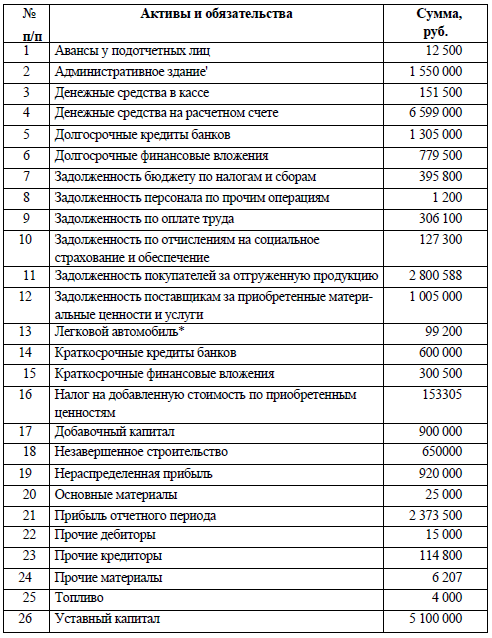 | № п/п | Активы и обязательства | Сумма, руб. |
|---|---|---|
| 1 | Авансы у подотчетных лиц | 12 500 |
| 2 | Административное здание' | 1 550 000 |
| 3 | Денежные средства в кассе | 151 500 |
| 4 | Денежные средства на расчетном счете | 6 599 000 |
| 5 | Долгосрочные кредиты банков | 1 305 000 |
| 6 | Долгосрочные финансовые вложения | 779 500 |
| 7 | Задолженность бюджету по налогам и сборам | 395 800 |
| 8 | Задолженность персонала по прочим операциям | 1 200 |
| 9 | Задолженность по оплате труда | 306 100 |
| 10 | Задолженность по отчислениям на социальное страхование и обеспечение | 127 300 |
| 11 | Задолженность покупателей за отгруженную продукцию | 2 800 588 |
| 12 | Задолженность поставщикам за приобретенные материальные ценности и услуги | 1 005 000 |
| 13 | Легковой автомобиль* | 99 200 |
| 14 | Краткосрочные кредиты банков | 600 000 |
| 15 | Краткосрочные финансовые вложения | 300 500 |
| 16 | Налог на добавленную стоимость по приобретенным ценностям | 153305 |
| 17 | Добавочный капитал | 900 000 |
| 18 | Незавершенное строительство | 650000 |
| 19 | Нераспределенная прибыль | 920 000 |
| 20 | Основные материалы | 25 000 |
| 21 | Прибыль отчетного периода | 2 373 500 |
| 22 | Прочие дебиторы | 15 000 |
| 23 | Прочие кредиторы | 114 800 |
| 24 | Прочие материалы | 6 207 |
| 25 | Топливо | 4 000 |
| 26 | Уставный капитал | 5 100 000 |